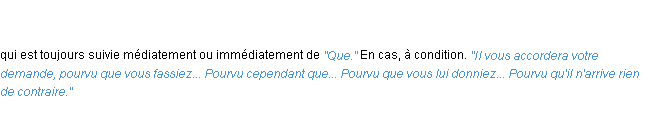 qui est toujours suivie médiatement ou immédiatement de "Que." En cas, à condition. "Il vous accordera votre demande, pourvu que vous fassiez... Pourvu cependant que... Pourvu que vous lui donniez... Pourvu qu'il n'arrive rien de contraire."